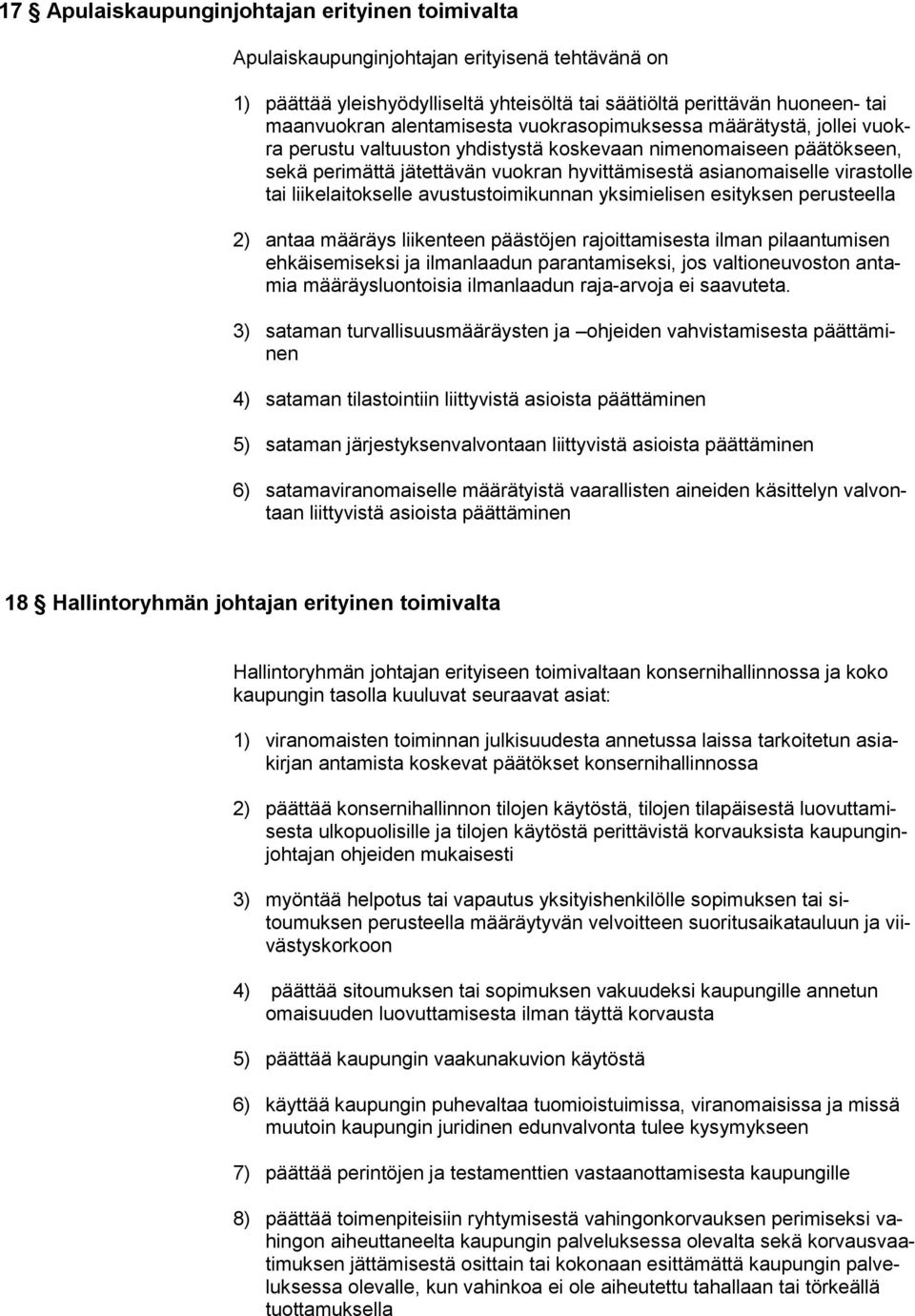 17 § Apulaiskaupunginjohtajan erityinen toimivalta

Apulaiskaupunginjohtajan erityisenä tehtävänä on

1) päättää yleishyödylliseltä yhteisöltä tai säätiöltä perittävän huoneen- tai maanvuokran alentamisesta vuokrasopimuksessa määrätystä, jollei vuokra perustu valtuuston yhdistystä koskevaan nimenomaiseen päätökseen, sekä perimättä jätettävän vuokran hyvittämisestä asianomaiselle virastolle tai liikelaitokselle avustustoimikunnan yksimielisen esityksen perusteella

2) antaa määräys liikenteen päästöjen rajoittamisesta ilman pilaantumisen ehkäisemiseksi ja ilmanlaadun parantamiseksi, jos valtioneuvoston antamia määräysluontoisia ilmanlaadun raja-arvoja ei saavuteta.

3) sataman turvallisuusmääräysten ja –ohjeiden vahvistamisesta päättäminen

4) sataman tilastointiin liittyvistä asioista päättäminen

5) sataman järjestyksenvalvontaan liittyvistä asioista päättäminen

6) satamaviranomaiselle määrätyistä vaarallisten aineiden käsittelyn valvontaan liittyvistä asioista päättäminen

18 § Hallintoryhmän johtajan erityinen toimivalta

Hallintoryhmän johtajan erityiseen toimivaltaan konsernihallinnossa ja koko kaupungin tasolla kuuluvat seuraavat asiat:

1) viranomaisten toiminnan julkisuudesta annetussa laissa tarkoitetun asiakirjan antamista koskevat päätökset konsernihallinnossa

2) päättää konsernihallinnon tilojen käytöstä, tilojen tilapäisestä luovuttamisesta ulkopuolisille ja tilojen käytöstä perittävistä korvauksista kaupunginjohtajan ohjeiden mukaisesti

3) myöntää helpotus tai vapautus yksityishenkilölle sopimuksen tai sitoumuksen perusteella määräytyvän velvoitteen suoritusaikatauluun ja viivästyskorkoon

4) päättää sitoumuksen tai sopimuksen vakuudeksi kaupungille annetun omaisuuden luovuttamisesta ilman täyttä korvausta

5) päättää kaupungin vaakunakuvion käytöstä

6) käyttää kaupungin puhevaltaa tuomioistuimissa, viranomaisissa ja missä muutoin kaupungin juridinen edunvalvonta tulee kysymykseen

7) päättää perintöjen ja testamenttien vastaanottamisesta kaupungille

8) päättää toimenpiteisiin ryhtymisestä vahingonkorvauksen perimiseksi vahingon aiheuttaneelta kaupungin palveluksessa olevalta sekä korvausvaatimuksen jättämisestä osittain tai kokonaan esittämättä kaupungin palveluksessa olevalle, kun vahinkoa ei ole aiheutettu tahallaan tai törkeällä tuottamuksella